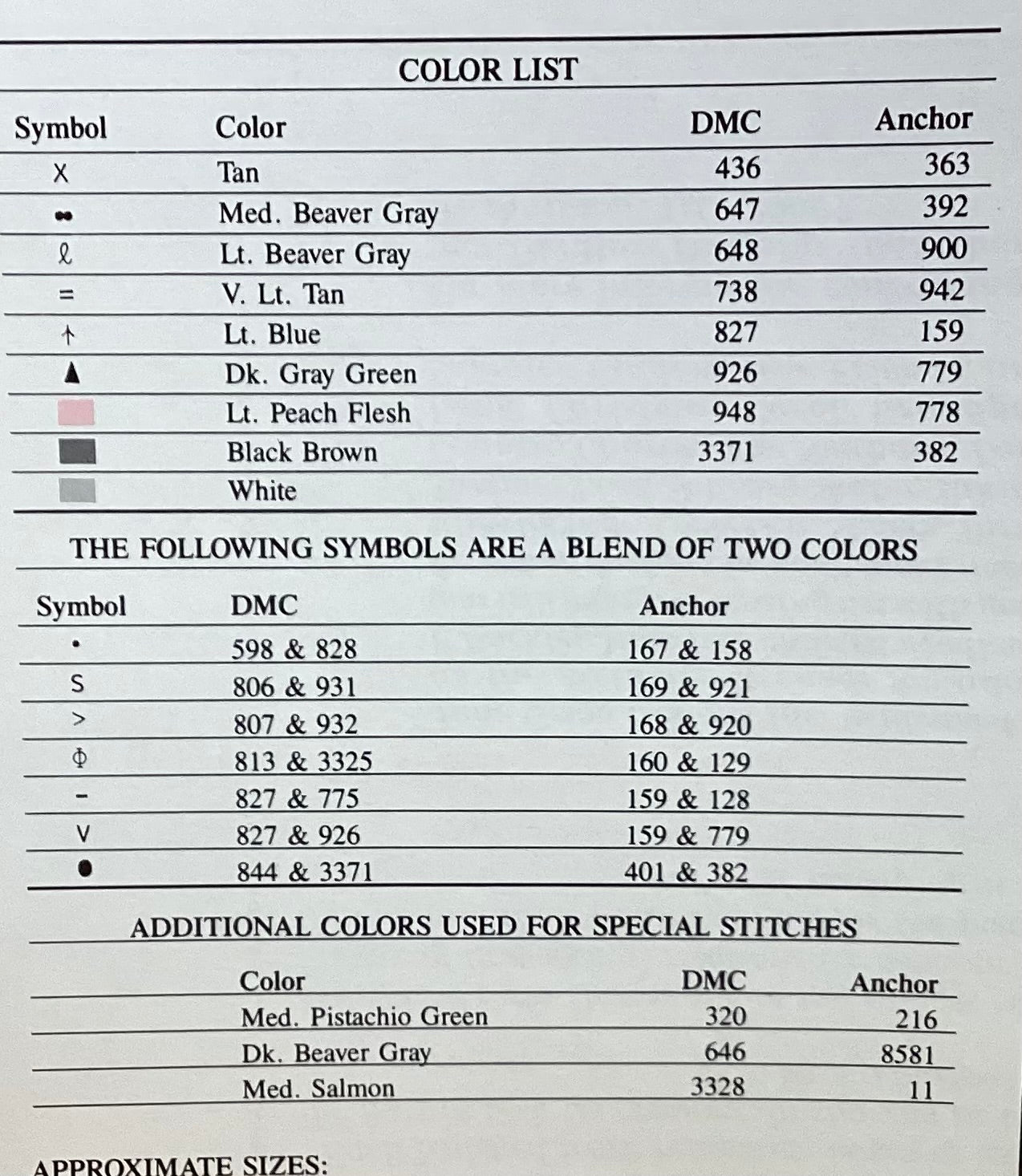 COLOR LIST

| Symbol | Color | DMC | Anchor |
|---|---|---|---|
| X | Tan | 436 | 363 |
| •• | Med. Beaver Gray | 647 | 392 |
| ℓ | Lt. Beaver Gray | 648 | 900 |
| = | V. Lt. Tan | 738 | 942 |
| ↑ | Lt. Blue | 827 | 159 |
| ▲ | Dk. Gray Green | 926 | 779 |
|  | Lt. Peach Flesh | 948 | 778 |
|  | Black Brown | 3371 | 382 |
|  | White |  |  |

THE FOLLOWING SYMBOLS ARE A BLEND OF TWO COLORS

| Symbol | DMC | Anchor |
|---|---|---|
| • | 598 & 828 | 167 & 158 |
| S | 806 & 931 | 169 & 921 |
| > | 807 & 932 | 168 & 920 |
| Φ | 813 & 3325 | 160 & 129 |
| - | 827 & 775 | 159 & 128 |
| V | 827 & 926 | 159 & 779 |
| ● | 844 & 3371 | 401 & 382 |

ADDITIONAL COLORS USED FOR SPECIAL STITCHES

| Color | DMC | Anchor |
|---|---|---|
| Med. Pistachio Green | 320 | 216 |
| Dk. Beaver Gray | 646 | 8581 |
| Med. Salmon | 3328 | 11 |

APPROXIMATE SIZES: